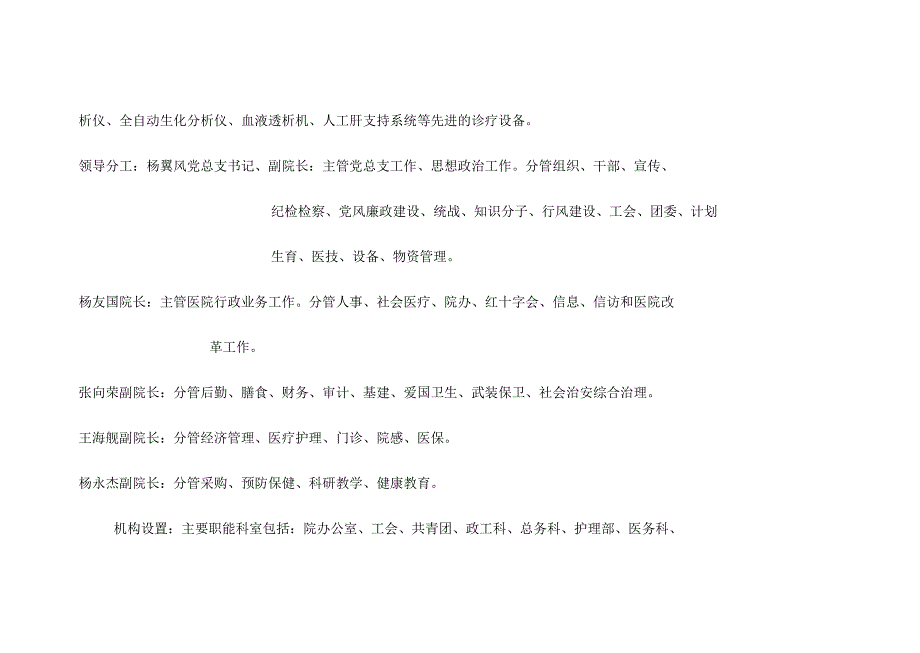 析仪、全自动生化分析仪、血液透析机、人工肝支持系统等先进的诊疗设备。

领导分工：杨翼凤党总支书记、副院长：主管党总支工作、思想政治工作。分管组织、干部、宣传、纪检检察、党风廉政建设、统战、知识分子、行风建设、工会、团委、计划生育、医技、设备、物资管理。

杨友国院长：主管医院行政业务工作。分管人事、社会医疗、院办、红十字会、信息、信访和医院改革工作。

张向荣副院长：分管后勤、膳食、财务、审计、基建、爱国卫生、武装保卫、社会治安综合治理。

王海舰副院长：分管经济管理、医疗护理、门诊、院感、医保。

杨永杰副院长：分管采购、预防保健、科研教学、健康教育。

机构设置：主要职能科室包括：院办公室、工会、共青团、政工科、总务科、护理部、医务科、